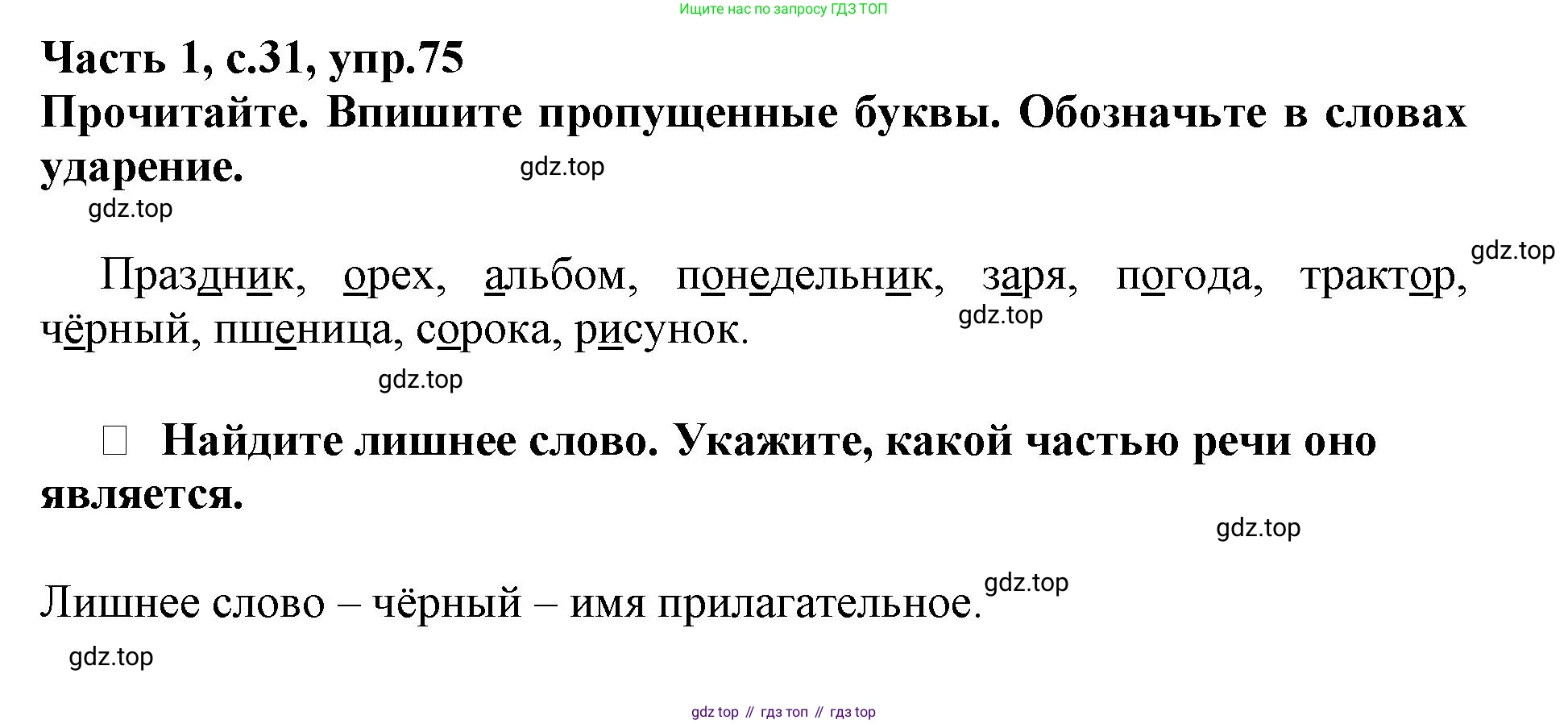 Ищите нас по запросу ГДЗ ТОП

Часть 1, с.31, упр.75

Прочитайте. Впишите пропущенные буквы. Обозначьте в словах ударение.

Праздник, орех, альбом, понедельник, заря, погода, трактор, чёрный, пшеница, сорока, рисунок.

☐ Найдите лишнее слово. Укажите, какой частью речи оно является.

Лишнее слово – чёрный – имя прилагательное.

gdz top // гдз топ // гдз top

gdz.top